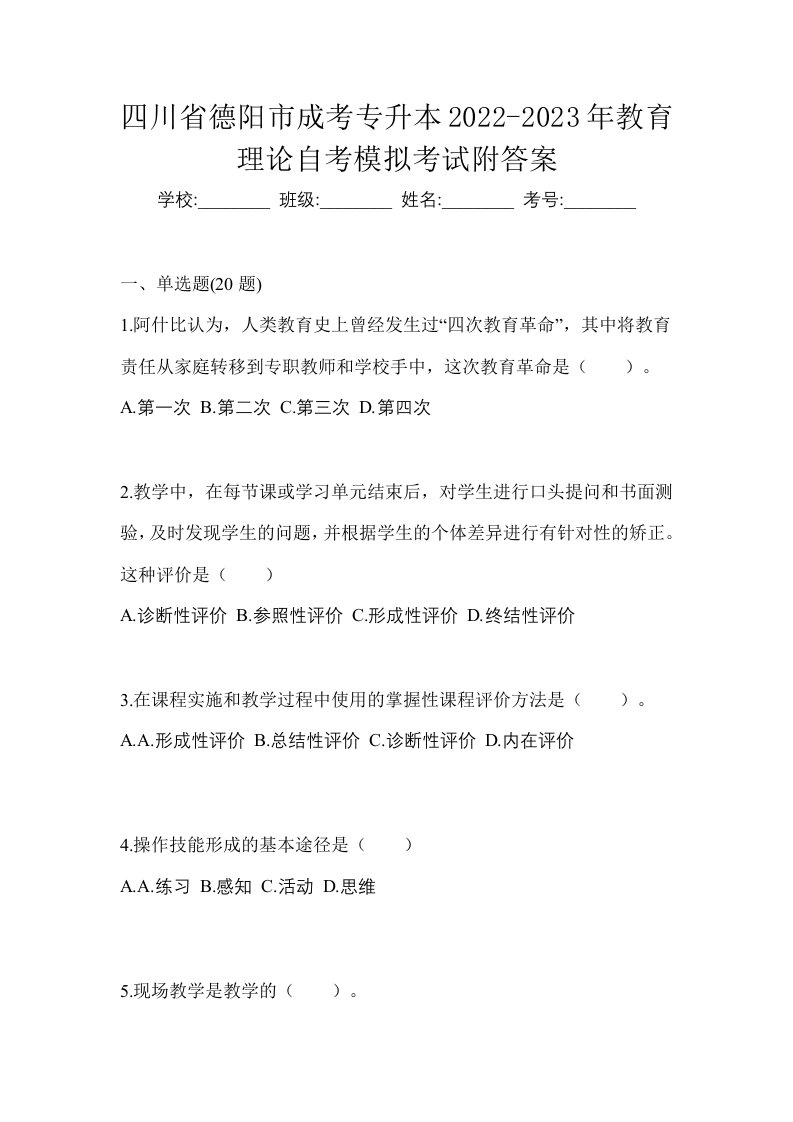 四川省德阳市成考专升本2022-2023年教育理论自考模拟考试附答案

学校:________ 班级:________ 姓名:________ 考号:________

一、单选题(20 题)

1.阿什比认为，人类教育史上曾经发生过“四次教育革命”，其中将教育责任从家庭转移到专职教师和学校手中，这次教育革命是（　　）。

A.第一次 B.第二次 C.第三次 D.第四次

2.教学中，在每节课或学习单元结束后，对学生进行口头提问和书面测验，及时发现学生的问题，并根据学生的个体差异进行有针对性的矫正。这种评价是（　　）

A.诊断性评价 B.参照性评价 C.形成性评价 D.终结性评价

3.在课程实施和教学过程中使用的掌握性课程评价方法是（　　）。

A.A.形成性评价 B.总结性评价 C.诊断性评价 D.内在评价

4.操作技能形成的基本途径是（　　）

A.A.练习 B.感知 C.活动 D.思维

5.现场教学是教学的（　　）。